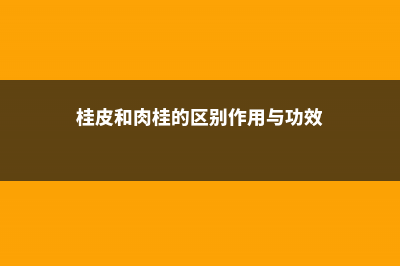 桂皮和肉桂的区别作用与功效